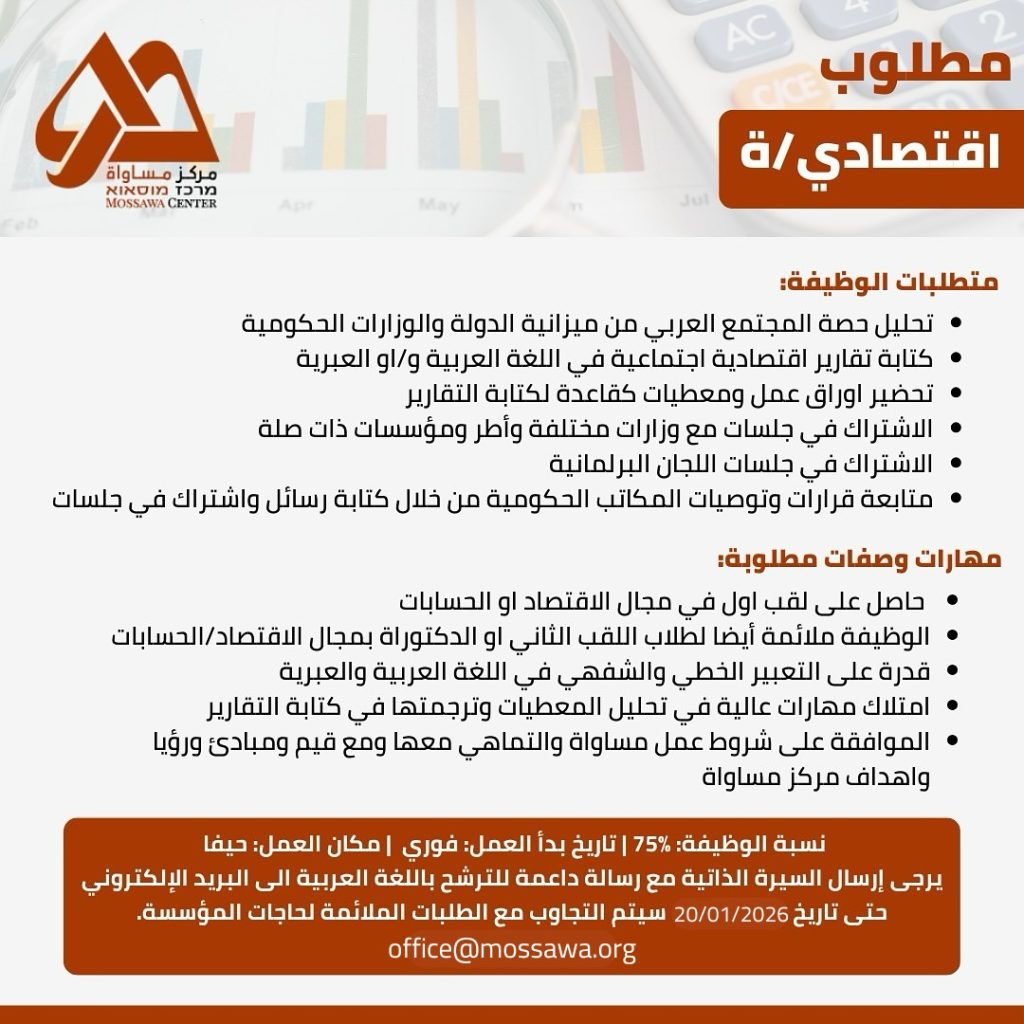 مركز مساواة
מרכז מוסאוא
MOSSAWA CENTER

مطلوب
اقتصادي/ة

متطلبات الوظيفة:

• تحليل حصة المجتمع العربي من ميزانية الدولة والوزارات الحكومية
• كتابة تقارير اقتصادية اجتماعية في اللغة العربية و/او العبرية
• تحضير اوراق عمل ومعطيات كقاعدة لكتابة التقارير
• الاشتراك في جلسات مع وزارات مختلفة وأطر ومؤسسات ذات صلة
• الاشتراك في جلسات اللجان البرلمانية
• متابعة قرارات وتوصيات المكاتب الحكومية من خلال كتابة رسائل واشتراك في جلسات

مهارات وصفات مطلوبة:

• حاصل على لقب اول في مجال الاقتصاد او الحسابات
• الوظيفة ملائمة أيضا لطلاب اللقب الثاني او الدكتوراة بمجال الاقتصاد/الحسابات
• قدرة على التعبير الخطي والشفهي في اللغة العربية والعبرية
• امتلاك مهارات عالية في تحليل المعطيات وترجمتها في كتابة التقارير
• الموافقة على شروط عمل مساواة والتماهي معها ومع قيم ومبادئ ورؤيا واهداف مركز مساواة

نسبة الوظيفة: 75% | تاريخ بدأ العمل: فوري | مكان العمل: حيفا
يرجى إرسال السيرة الذاتية مع رسالة داعمة للترشح باللغة العربية الى البريد الإلكتروني حتى تاريخ 20/01/2026 سيتم التجاوب مع الطلبات الملائمة لحاجات المؤسسة.
office@mossawa.org